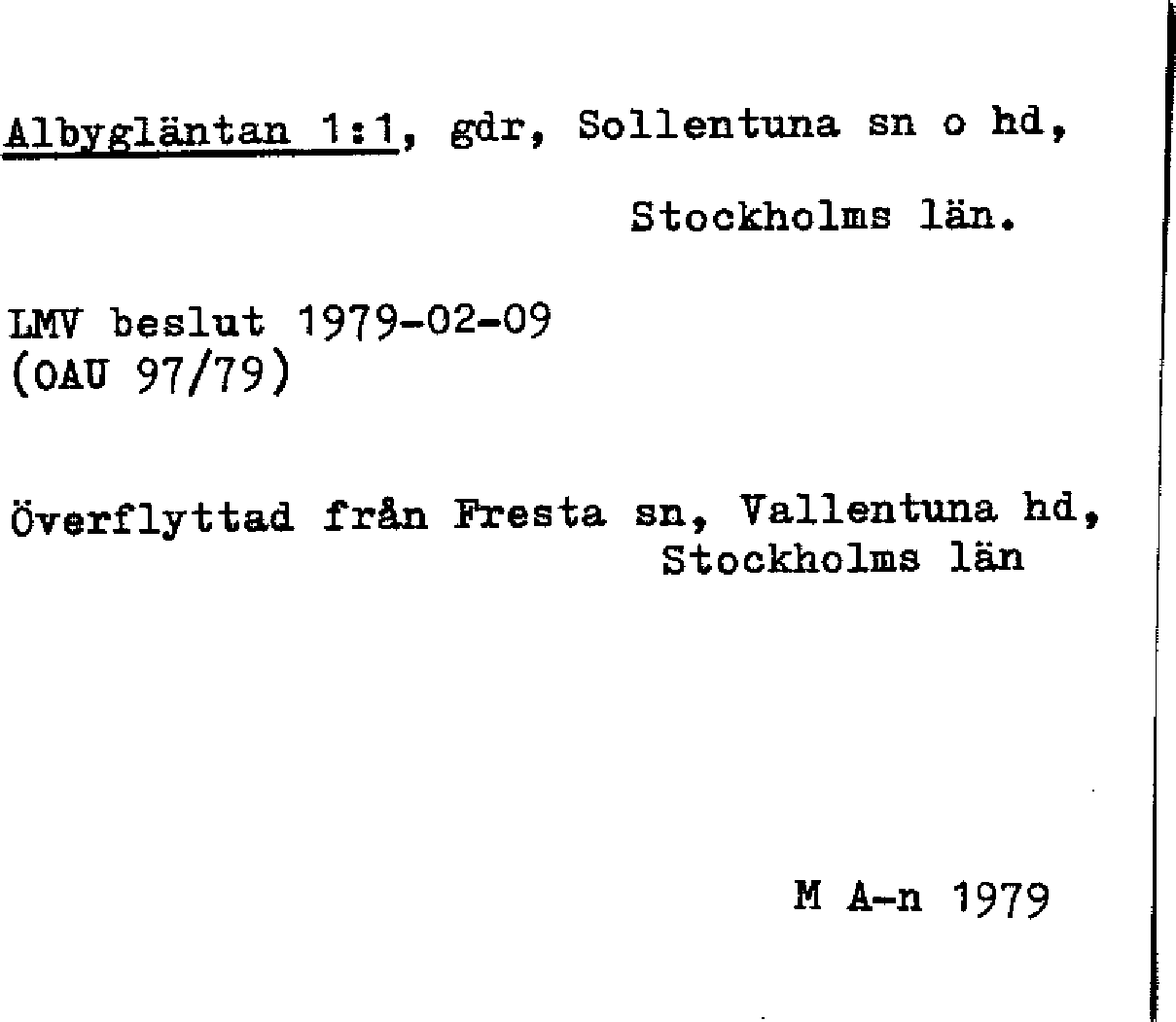 Albygläntan 1:1, gdr, Sollentuna sn o hd, Stockholms län.

LMV beslut 1979-02-09
(OAU 97/79)

Överflyttad från Fresta sn, Vallentuna hd, Stockholms län

M A-n 1979